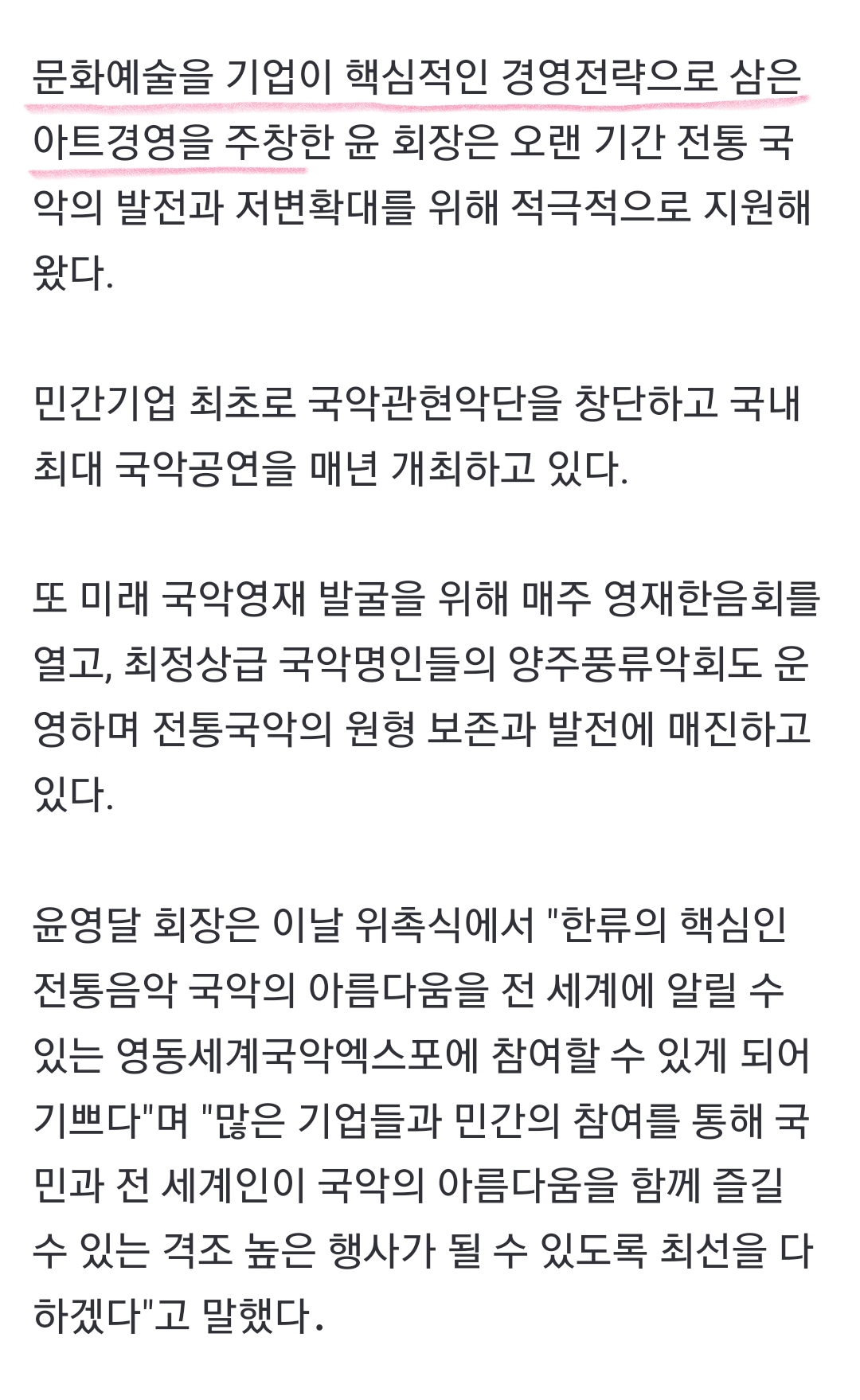 문화예술을 기업이 핵심적인 경영전략으로 삼은 아트경영을 주창한 윤 회장은 오랜 기간 전통 국악의 발전과 저변확대를 위해 적극적으로 지원해 왔다.

민간기업 최초로 국악관현악단을 창단하고 국내 최대 국악공연을 매년 개최하고 있다.

또 미래 국악영재 발굴을 위해 매주 영재한음회를 열고, 최정상급 국악명인들의 양주풍류악회도 운영하며 전통국악의 원형 보존과 발전에 매진하고 있다.

윤영달 회장은 이날 위촉식에서 "한류의 핵심인 전통음악 국악의 아름다움을 전 세계에 알릴 수 있는 영동세계국악엑스포에 참여할 수 있게 되어 기쁘다"며 "많은 기업들과 민간의 참여를 통해 국민과 전 세계인이 국악의 아름다움을 함께 즐길 수 있는 격조 높은 행사가 될 수 있도록 최선을 다하겠다"고 말했다.